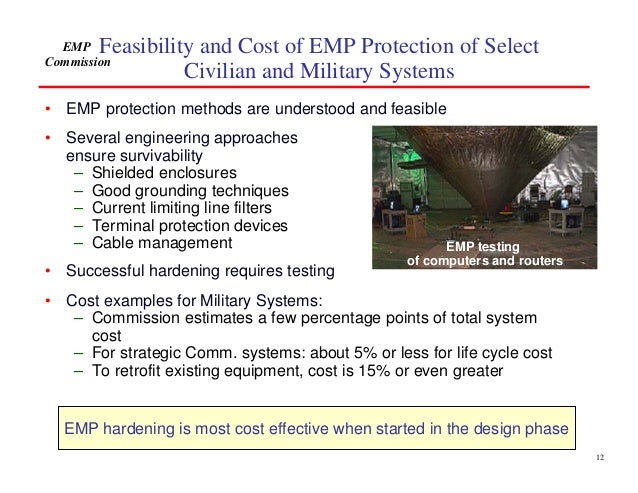 EMP Commission

Feasibility and Cost of EMP Protection of Select Civilian and Military Systems

• EMP protection methods are understood and feasible

• Several engineering approaches ensure survivability
– Shielded enclosures
– Good grounding techniques
– Current limiting line filters
– Terminal protection devices
– Cable management

EMP testing of computers and routers

• Successful hardening requires testing

• Cost examples for Military Systems:
– Commission estimates a few percentage points of total system cost
– For strategic Comm. systems: about 5% or less for life cycle cost
– To retrofit existing equipment, cost is 15% or even greater

EMP hardening is most cost effective when started in the design phase

12